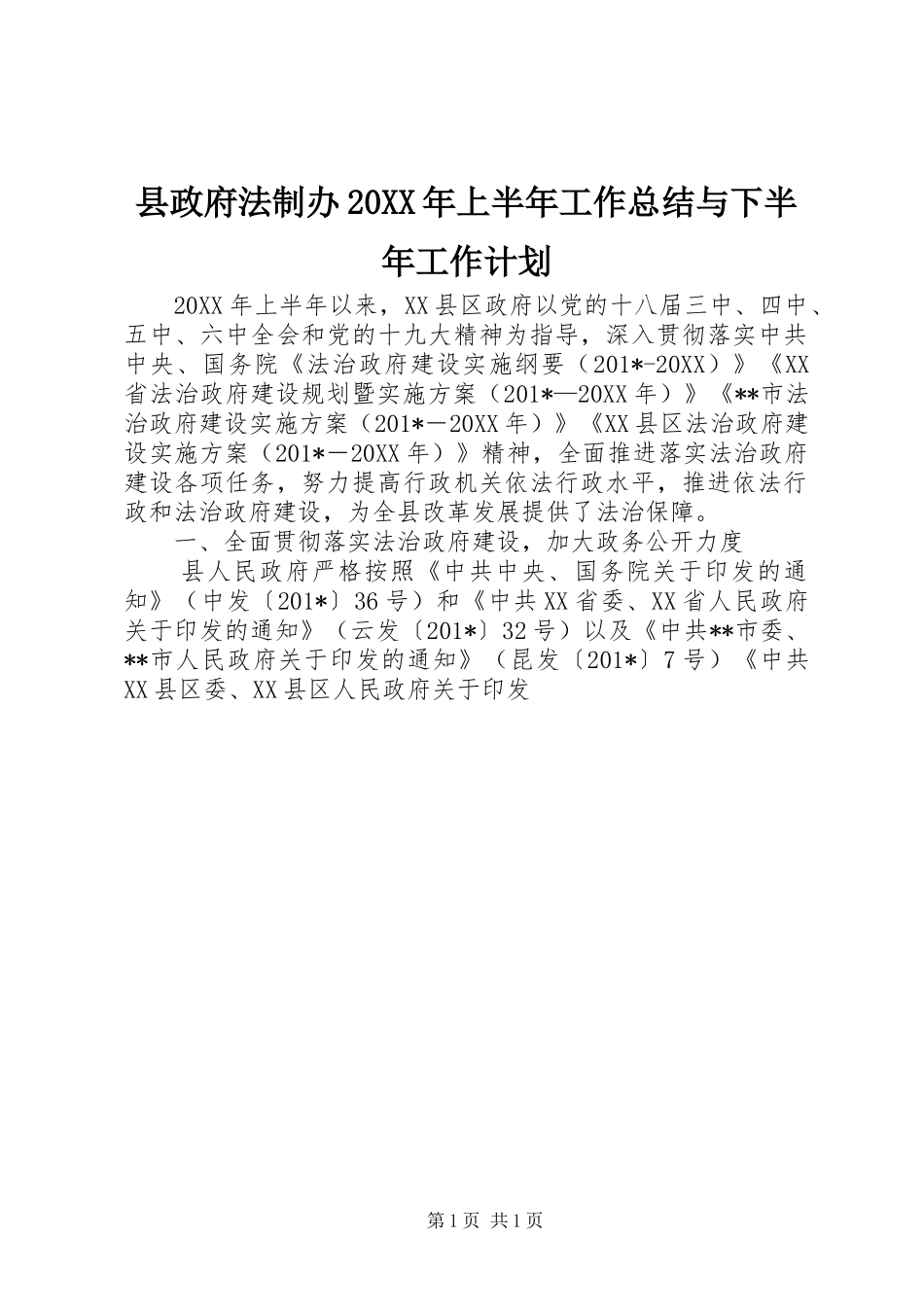 县政府法制办20XX年上半年工作总结与下半年工作计划

20XX年上半年以来，XX县区政府以党的十八届三中、四中、五中、六中全会和党的十九大精神为指导，深入贯彻落实中共中央、国务院《法治政府建设实施纲要（201*-20XX）》《XX省法治政府建设规划暨实施方案（201*—20XX年）》《**市法治政府建设实施方案（201*－20XX年）》《XX县区法治政府建设实施方案（201*－20XX年）》精神，全面推进落实法治政府建设各项任务，努力提高行政机关依法行政水平，推进依法行政和法治政府建设，为全县改革发展提供了法治保障。

一、全面贯彻落实法治政府建设，加大政务公开力度

县人民政府严格按照《中共中央、国务院关于印发的通知》（中发〔201*〕36号）和《中共XX省委、XX省人民政府关于印发的通知》（云发〔201*〕32号）以及《中共**市委、**市人民政府关于印发的通知》（昆发〔201*〕7号）《中共XX县区委、XX县区人民政府关于印发

第1页 共1页